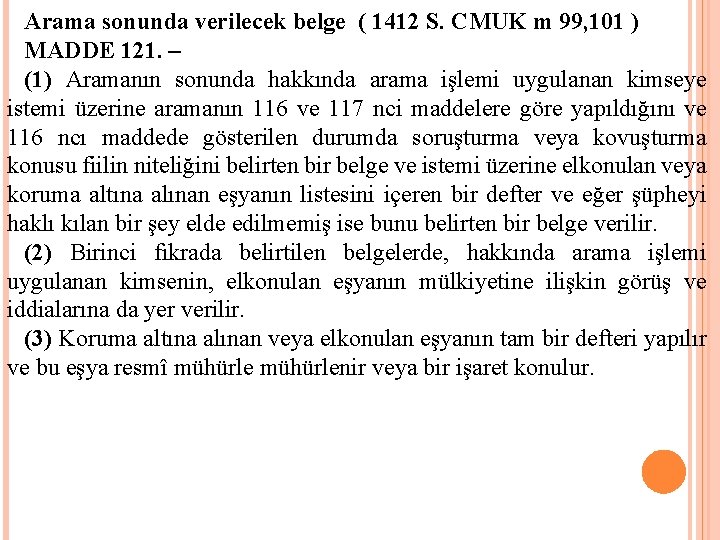 Arama sonunda verilecek belge ( 1412 S. CMUK m 99,101 )
MADDE 121. –

(1) Aramanın sonunda hakkında arama işlemi uygulanan kimseye istemi üzerine aramanın 116 ve 117 nci maddelere göre yapıldığını ve 116 ncı maddede gösterilen durumda soruşturma veya kovuşturma konusu fiilin niteliğini belirten bir belge ve istemi üzerine elkonulan veya koruma altına alınan eşyanın listesini içeren bir defter ve eğer şüpheyi haklı kılan bir şey elde edilmemiş ise bunu belirten bir belge verilir.

(2) Birinci fıkrada belirtilen belgelerde, hakkında arama işlemi uygulanan kimsenin, elkonulan eşyanın mülkiyetine ilişkin görüş ve iddialarına da yer verilir.

(3) Koruma altına alınan veya elkonulan eşyanın tam bir defteri yapılır ve bu eşya resmî mühürle mühürlenir veya bir işaret konulur.